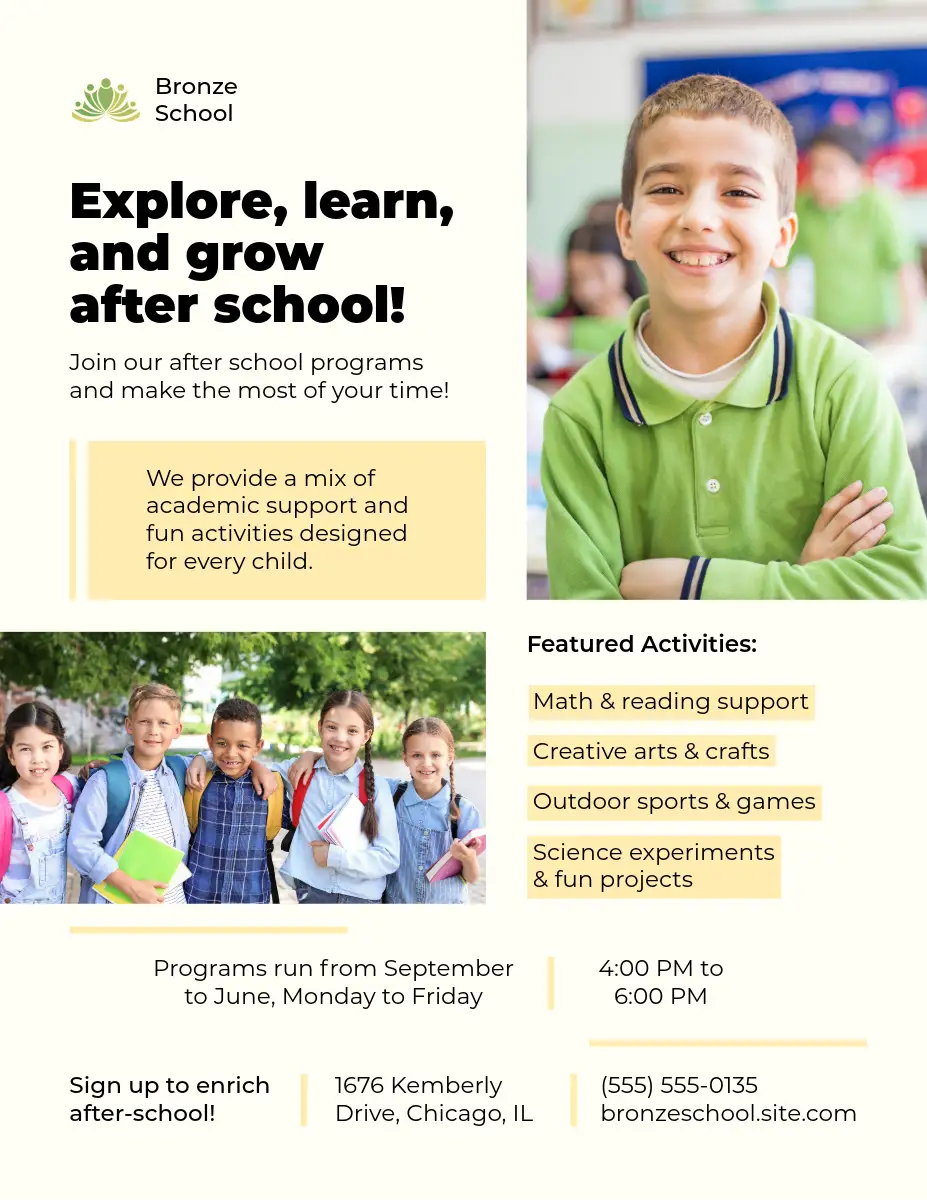 Bronze School

Explore, learn, and grow after school!

Join our after school programs and make the most of your time!

We provide a mix of academic support and fun activities designed for every child.

Featured Activities:

Math & reading support

Creative arts & crafts

Outdoor sports & games

Science experiments & fun projects

Programs run from September to June, Monday to Friday

4:00 PM to 6:00 PM

Sign up to enrich after-school!

1676 Kemberly Drive, Chicago, IL

(555) 555-0135
bronzeschool.site.com